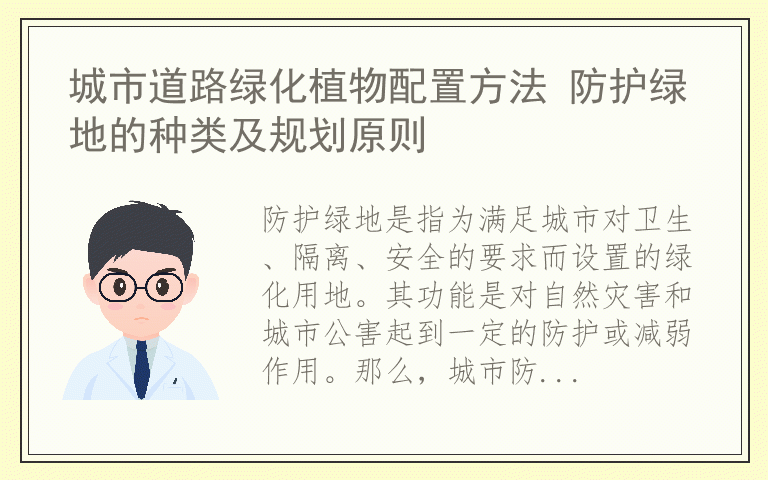 城市道路绿化植物配置方法 防护绿地的种类及规划原则

防护绿地是指为满足城市对卫生、隔离、安全的要求而设置的绿化用地。其功能是对自然灾害和城市公害起到一定的防护或减弱作用。那么，城市防...